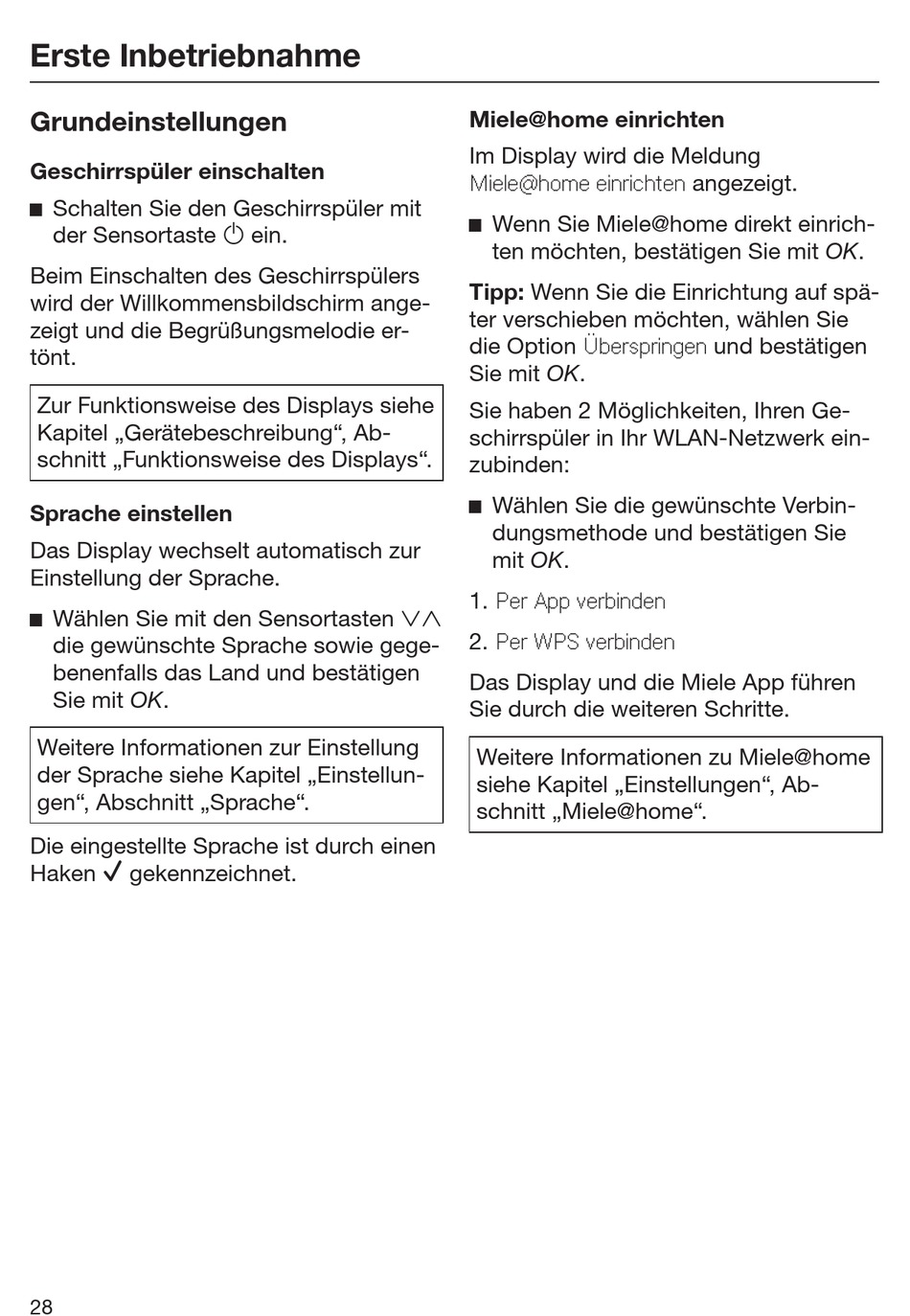 Erste Inbetriebnahme

Grundeinstellungen

Geschirrspüler einschalten

■ Schalten Sie den Geschirrspüler mit der Sensortaste ⏻ ein.

Beim Einschalten des Geschirrspülers wird der Willkommensbildschirm angezeigt und die Begrüßungsmelodie ertönt.

Zur Funktionsweise des Displays siehe Kapitel „Gerätebeschreibung“, Abschnitt „Funktionsweise des Displays“.

Sprache einstellen

Das Display wechselt automatisch zur Einstellung der Sprache.

■ Wählen Sie mit den Sensortasten ∨∧ die gewünschte Sprache sowie gegebenenfalls das Land und bestätigen Sie mit OK.

Weitere Informationen zur Einstellung der Sprache siehe Kapitel „Einstellungen“, Abschnitt „Sprache“.

Die eingestellte Sprache ist durch einen Haken ✓ gekennzeichnet.

Miele@home einrichten

Im Display wird die Meldung Miele@home einrichten angezeigt.

■ Wenn Sie Miele@home direkt einrichten möchten, bestätigen Sie mit OK.

Tipp: Wenn Sie die Einrichtung auf später verschieben möchten, wählen Sie die Option Überspringen und bestätigen Sie mit OK.

Sie haben 2 Möglichkeiten, Ihren Geschirrspüler in Ihr WLAN-Netzwerk einzubinden:

■ Wählen Sie die gewünschte Verbindungsmethode und bestätigen Sie mit OK.

1. Per App verbinden

2. Per WPS verbinden

Das Display und die Miele App führen Sie durch die weiteren Schritte.

Weitere Informationen zu Miele@home siehe Kapitel „Einstellungen“, Abschnitt „Miele@home“.

28